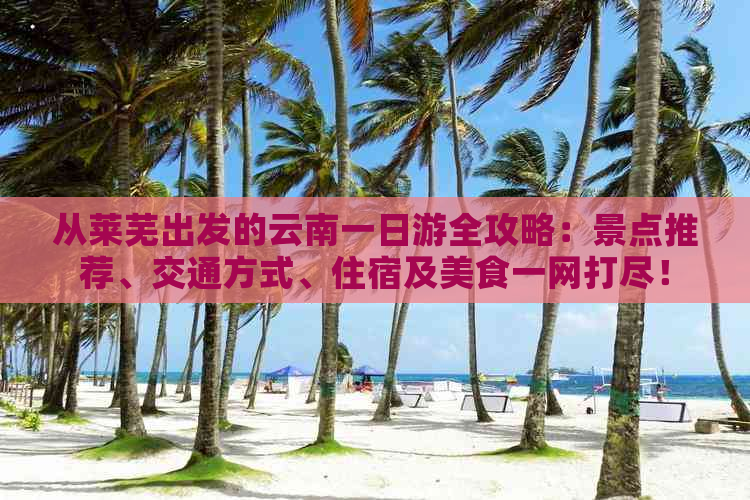 从莱芜出发的云南一日游全攻略：景点推荐、交通方式、住宿及美食一网打尽！